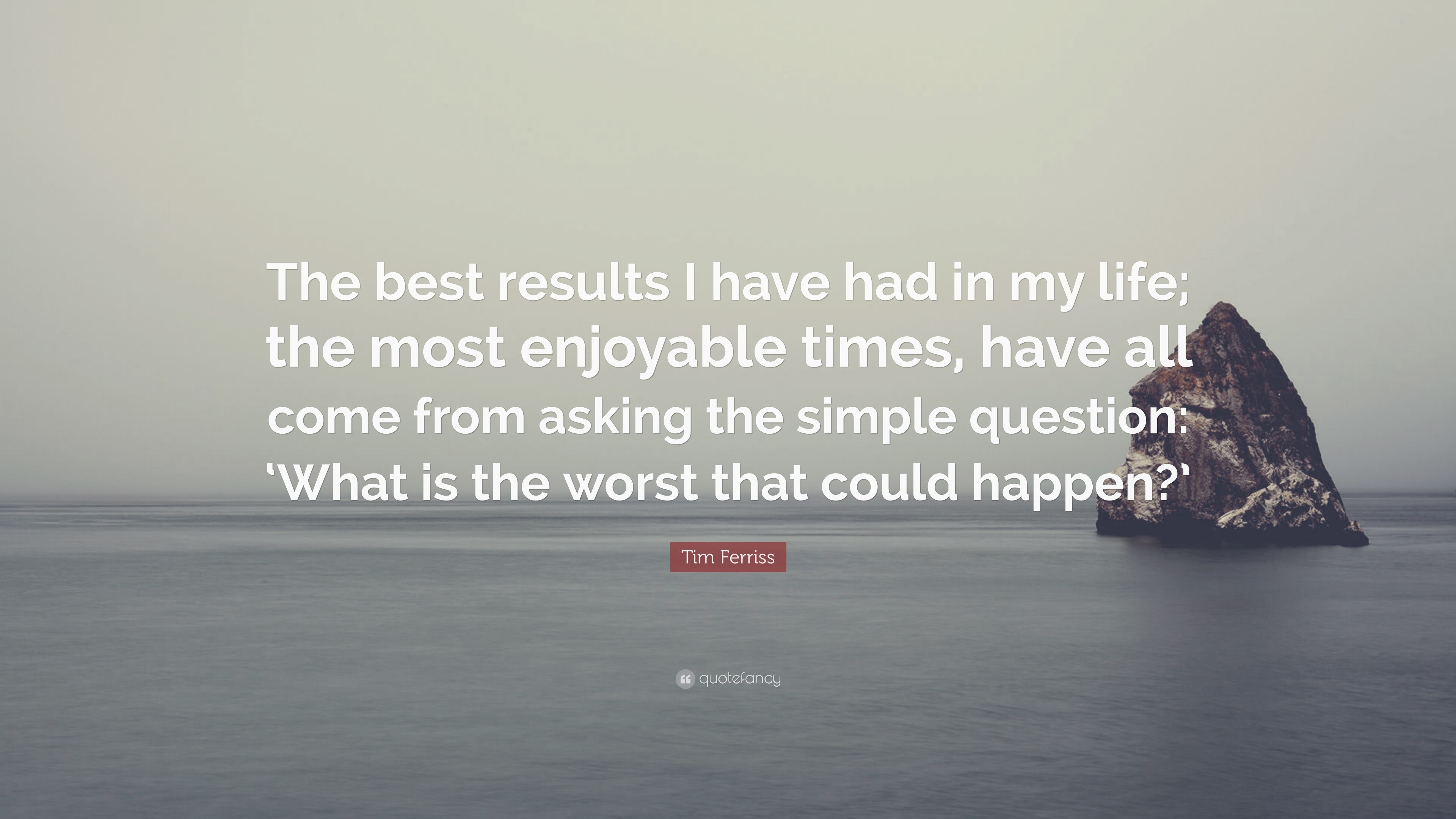 The best results I have had in my life; the most enjoyable times, have all come from asking the simple question: ‘What is the worst that could happen?’

Tim Ferriss

quotefancy